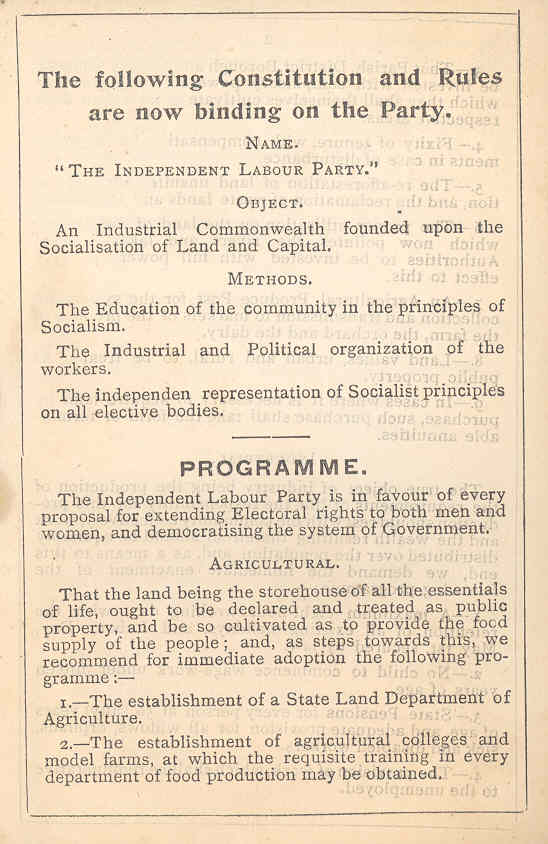 The following Constitution and Rules are now binding on the Party.

NAME.

"THE INDEPENDENT LABOUR PARTY."

OBJECT.

An Industrial Commonwealth founded upon the Socialisation of Land and Capital.

METHODS.

The Education of the community in the principles of Socialism.

The Industrial and Political organization of the workers.

The independen representation of Socialist principles on all elective bodies.

PROGRAMME.

The Independent Labour Party is in favour of every proposal for extending Electoral rights to both men and women, and democratising the system of Government.

AGRICULTURAL.

That the land being the storehouse of all the essentials of life, ought to be declared and treated as public property, and be so cultivated as to provide the food supply of the people; and, as steps towards this, we recommend for immediate adoption the following programme:—

1.—The establishment of a State Land Department of Agriculture.

2.—The establishment of agricultural colleges and model farms, at which the requisite training in every department of food production may be obtained.